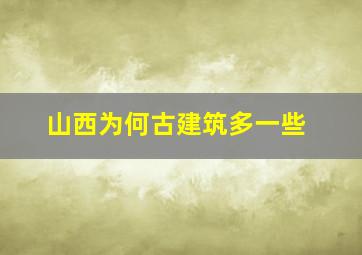 山西为何古建筑多一些